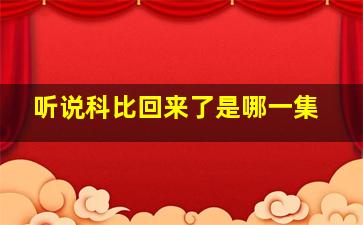 听说科比回来了是哪一集